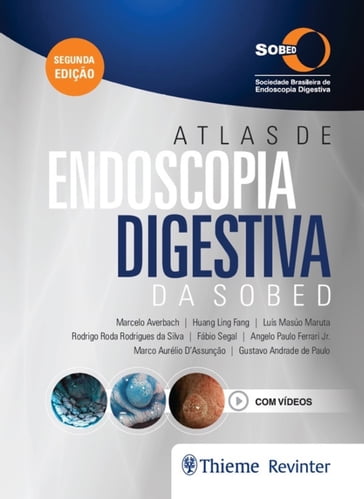 SEGUNDA EDIÇÃO

SOBED
Sociedade Brasileira de Endoscopia Digestiva

ATLAS DE
ENDOSCOPIA
DIGESTIVA
DA SOBED

Marcelo Averbach | Huang Ling Fang | Luís Masúo Maruta
Rodrigo Roda Rodrigues da Silva | Fábio Segal | Angelo Paulo Ferrari Jr.
Marco Aurélio D'Assunção | Gustavo Andrade de Paulo

COM VÍDEOS

Thieme Revinter